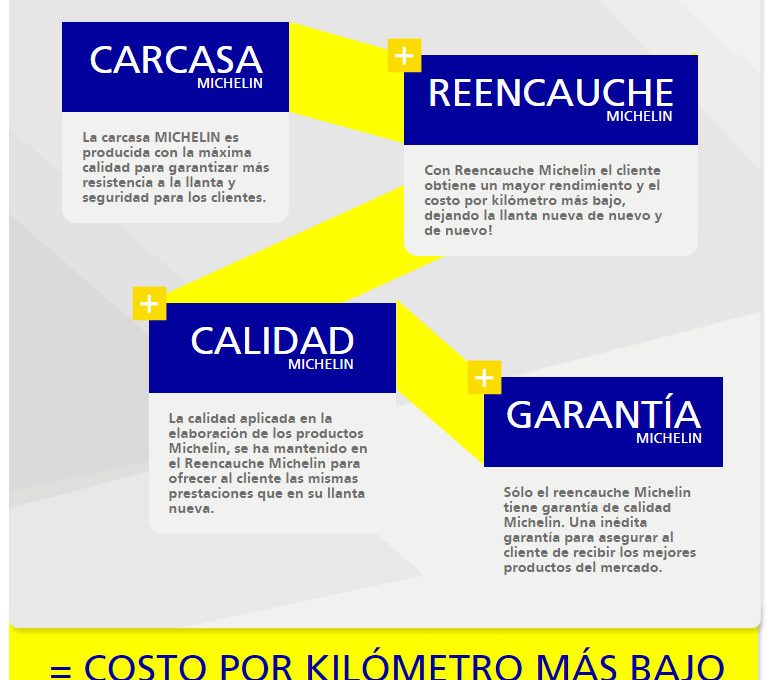 CARCASA
MICHELIN

La carcasa MICHELIN es producida con la máxima calidad para garantizar más resistencia a la llanta y seguridad para los clientes.

+

REENCAUCHE
MICHELIN

Con Reencauche Michelin el cliente obtiene un mayor rendimiento y el costo por kilómetro más bajo, dejando la llanta nueva de nuevo y de nuevo!

+

CALIDAD
MICHELIN

La calidad aplicada en la elaboración de los productos Michelin, se ha mantenido en el Reencauche Michelin para ofrecer al cliente las mismas prestaciones que en su llanta nueva.

+

GARANTÍA
MICHELIN

Sólo el reencauche Michelin tiene garantía de calidad Michelin. Una inédita garantía para asegurar al cliente de recibir los mejores productos del mercado.

= COSTO POR KILÓMETRO MÁS BAJO